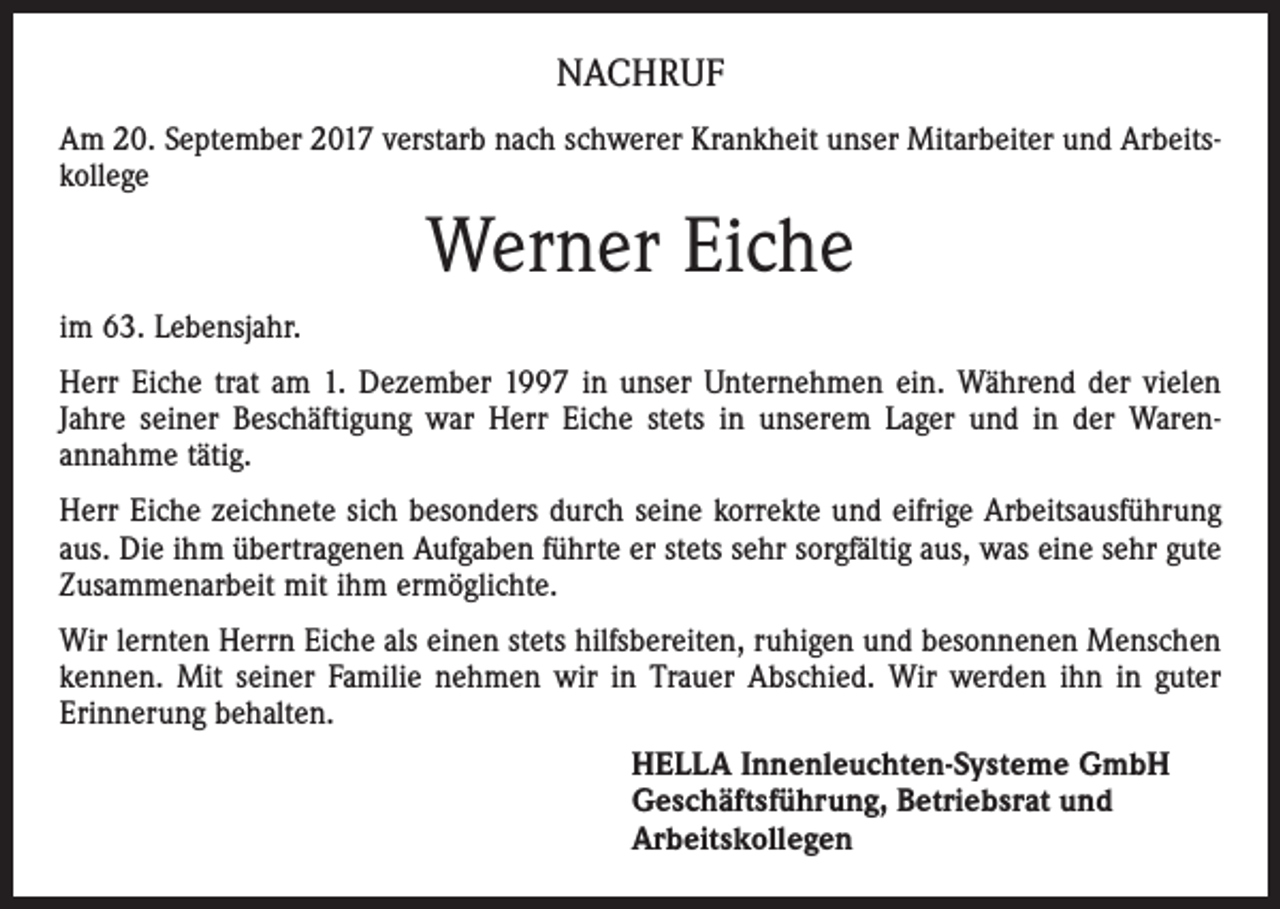 NACHRUF

Am 20. September 2017 verstarb nach schwerer Krankheit unser Mitarbeiter und Arbeitskollege

Werner Eiche

im 63. Lebensjahr.

Herr Eiche trat am 1. Dezember 1997 in unser Unternehmen ein. Während der vielen Jahre seiner Beschäftigung war Herr Eiche stets in unserem Lager und in der Warenannahme tätig.

Herr Eiche zeichnete sich besonders durch seine korrekte und eifrige Arbeitsausführung aus. Die ihm übertragenen Aufgaben führte er stets sehr sorgfältig aus, was eine sehr gute Zusammenarbeit mit ihm ermöglichte.

Wir lernten Herrn Eiche als einen stets hilfsbereiten, ruhigen und besonnenen Menschen kennen. Mit seiner Familie nehmen wir in Trauer Abschied. Wir werden ihn in guter Erinnerung behalten.

HELLA Innenleuchten-Systeme GmbH
Geschäftsführung, Betriebsrat und
Arbeitskollegen